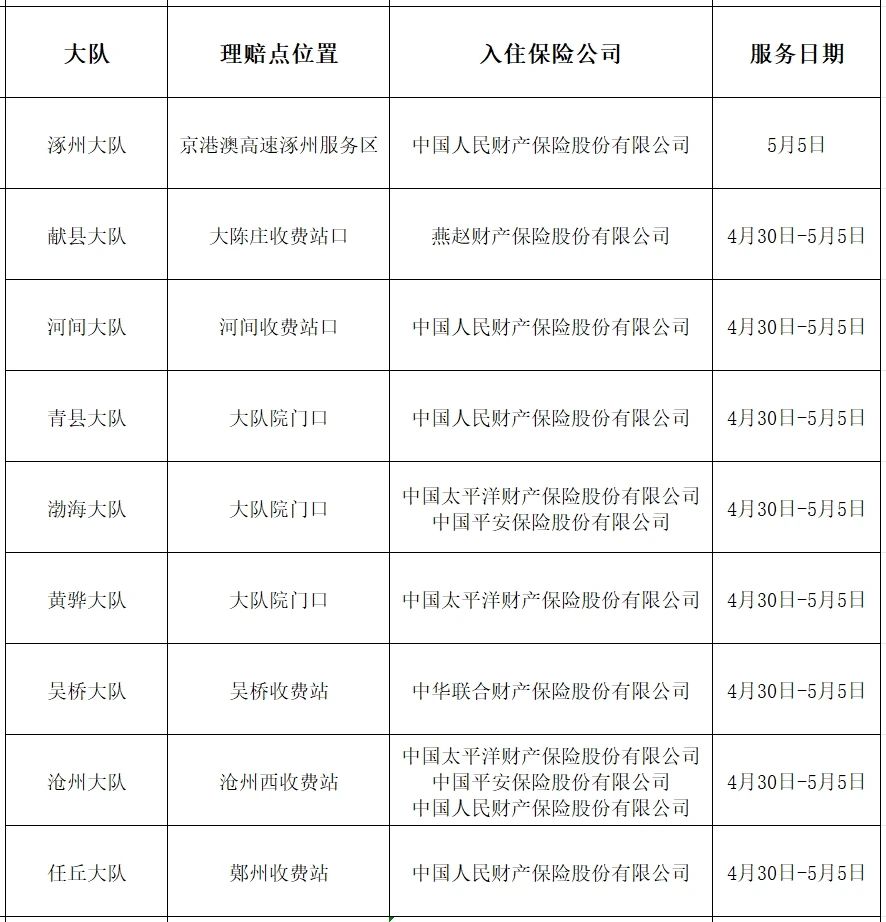 | 大队 | 理赔点位置 | 入住保险公司 | 服务日期 |
|---|---|---|---|
| 涿州大队 | 京港澳高速涿州服务区 | 中国人民财产保险股份有限公司 | 5月5日 |
| 献县大队 | 大陈庄收费站口 | 燕赵财产保险股份有限公司 | 4月30日-5月5日 |
| 河间大队 | 河间收费站口 | 中国人民财产保险股份有限公司 | 4月30日-5月5日 |
| 青县大队 | 大队院门口 | 中国人民财产保险股份有限公司 | 4月30日-5月5日 |
| 渤海大队 | 大队院门口 | 中国太平洋财产保险股份有限公司 中国平安保险股份有限公司 | 4月30日-5月5日 |
| 黄骅大队 | 大队院门口 | 中国太平洋财产保险股份有限公司 | 4月30日-5月5日 |
| 吴桥大队 | 吴桥收费站 | 中华联合财产保险股份有限公司 | 4月30日-5月5日 |
| 沧州大队 | 沧州西收费站 | 中国太平洋财产保险股份有限公司 中国平安保险股份有限公司 中国人民财产保险股份有限公司 | 4月30日-5月5日 |
| 任丘大队 | 鄚州收费站 | 中国人民财产保险股份有限公司 | 4月30日-5月5日 |